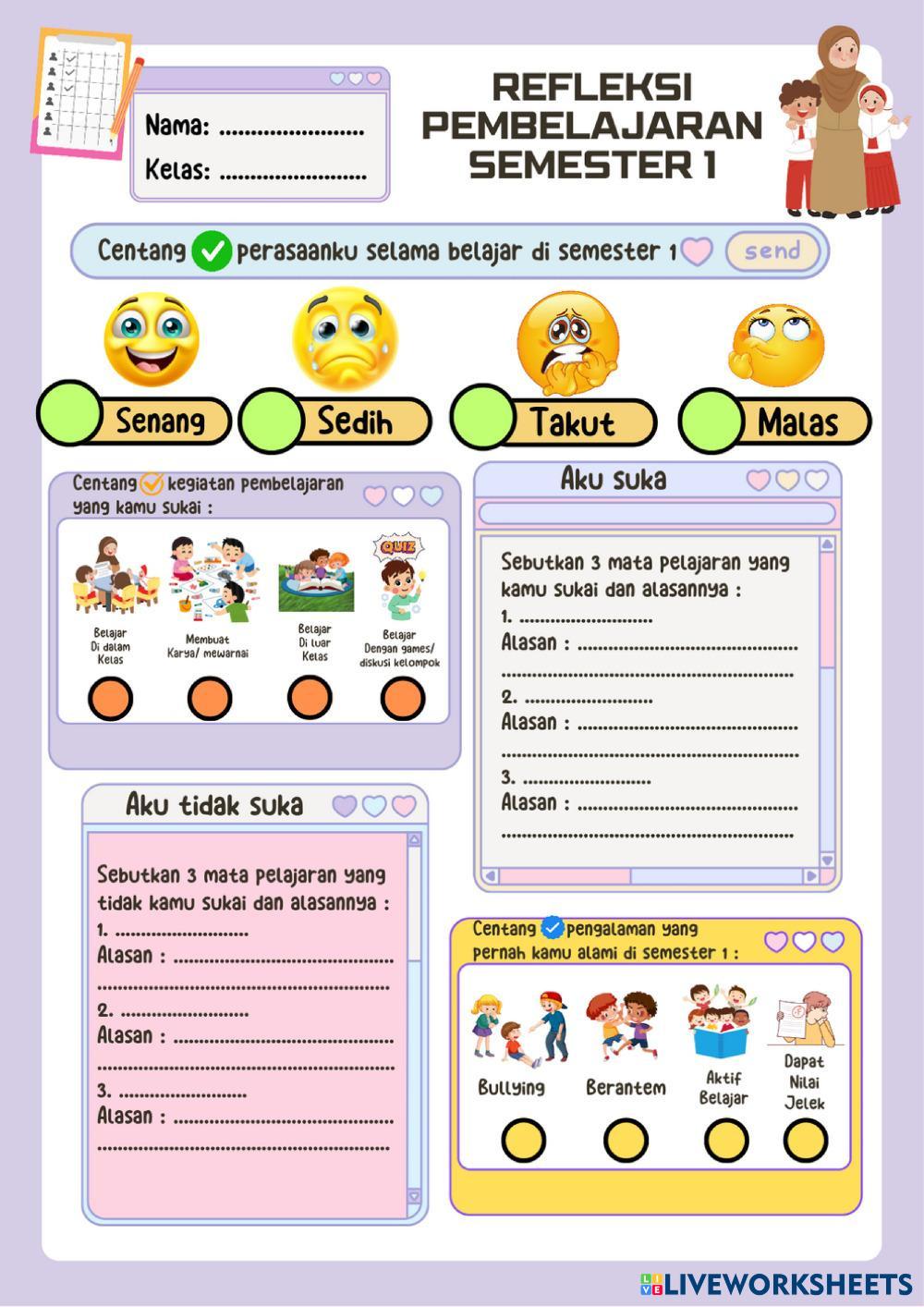 Nama: ____
Kelas: ____

REFLEKSI PEMBELAJARAN SEMESTER 1

Centang perasaanku selama belajar di semester 1

send

Senang

Sedih

Takut

Malas

Centang kegiatan pembelajaran yang kamu sukai :

QUIZ

Belajar Di dalam Kelas

Membuat Karya/ mewarnai

Belajar Di luar Kelas

Belajar Dengan games/ diskusi kelompok

Aku tidak suka

Sebutkan 3 mata pelajaran yang tidak kamu sukai dan alasannya :
1. ____
Alasan : ____
____
2. ____
Alasan : ____
____
3. ____
Alasan : ____
____

Aku suka

Sebutkan 3 mata pelajaran yang kamu sukai dan alasannya :
1. ____
Alasan : ____
____
2. ____
Alasan : ____
____
3. ____
Alasan : ____
____

Centang pengalaman yang pernah kamu alami di semester 1 :

Bullying

Berantem

Aktif Belajar

Dapat Nilai Jelek

LIVEWORKSHEETS